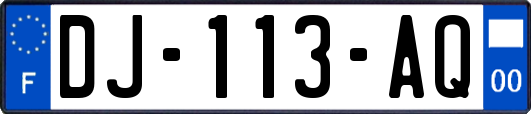 F

DJ-113-AQ

00